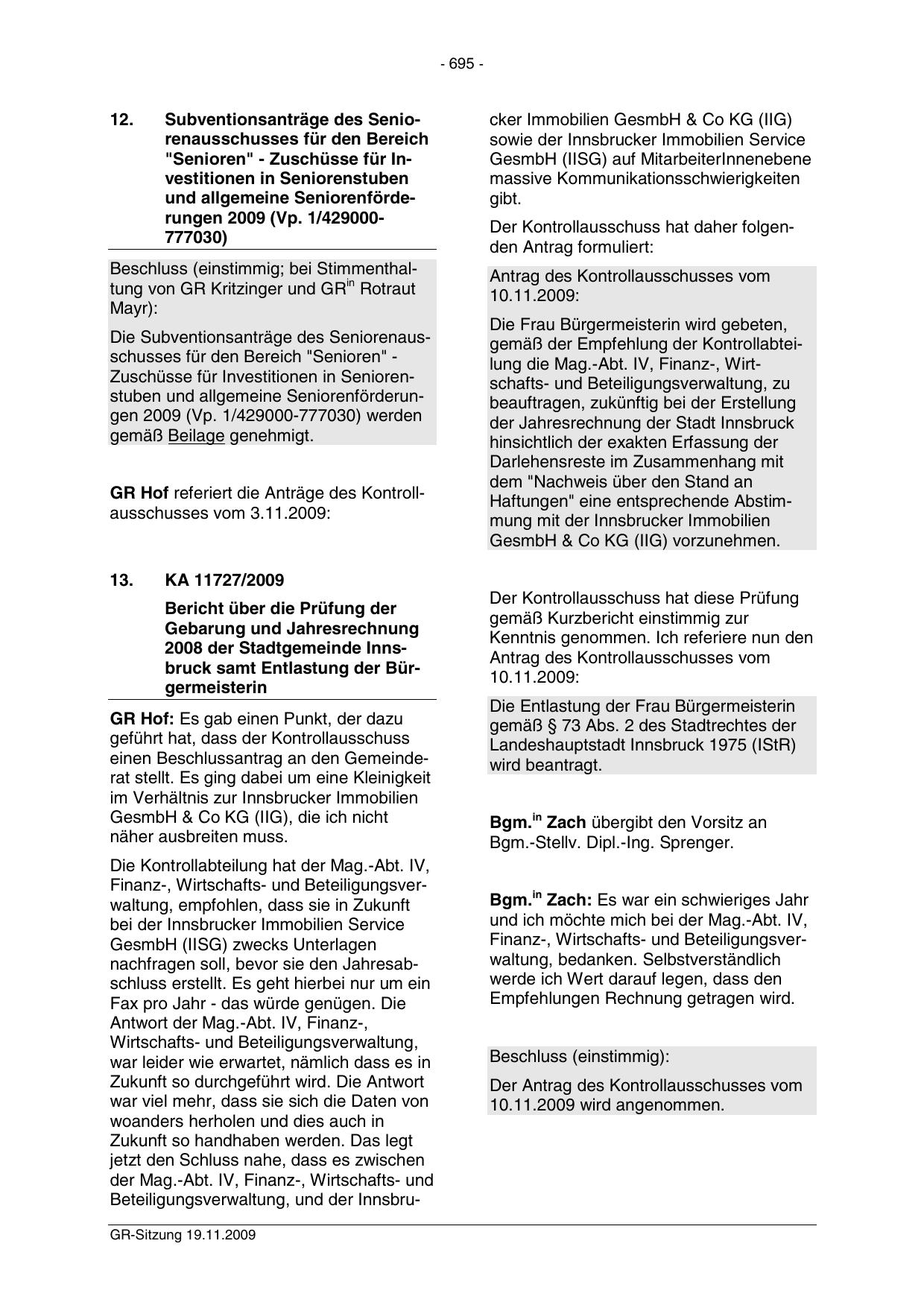 - 695 -

12. Subventionsanträge des Seniorenausschusses für den Bereich "Senioren" - Zuschüsse für Investitionen in Seniorenstuben und allgemeine Seniorenförderungen 2009 (Vp. 1/429000-777030)

Beschluss (einstimmig; bei Stimmenthaltung von GR Kritzinger und GR$^{in}$ Rotraut Mayr):

Die Subventionsanträge des Seniorenausschusses für den Bereich "Senioren" - Zuschüsse für Investitionen in Seniorenstuben und allgemeine Seniorenförderungen 2009 (Vp. 1/429000-777030) werden gemäß Beilage genehmigt.

GR Hof referiert die Anträge des Kontrollausschusses vom 3.11.2009:

13. KA 11727/2009

Bericht über die Prüfung der Gebarung und Jahresrechnung 2008 der Stadtgemeinde Innsbruck samt Entlastung der Bürgermeisterin

GR Hof: Es gab einen Punkt, der dazu geführt hat, dass der Kontrollausschuss einen Beschlussantrag an den Gemeinderat stellt. Es ging dabei um eine Kleinigkeit im Verhältnis zur Innsbrucker Immobilien GesmbH & Co KG (IIG), die ich nicht näher ausbreiten muss.

Die Kontrollabteilung hat der Mag.-Abt. IV, Finanz-, Wirtschafts- und Beteiligungsverwaltung, empfohlen, dass sie in Zukunft bei der Innsbrucker Immobilien Service GesmbH (IISG) zwecks Unterlagen nachfragen soll, bevor sie den Jahresabschluss erstellt. Es geht hierbei nur um ein Fax pro Jahr - das würde genügen. Die Antwort der Mag.-Abt. IV, Finanz-, Wirtschafts- und Beteiligungsverwaltung, war leider wie erwartet, nämlich dass es in Zukunft so durchgeführt wird. Die Antwort war viel mehr, dass sie sich die Daten von woanders herholen und dies auch in Zukunft so handhaben werden. Das legt jetzt den Schluss nahe, dass es zwischen der Mag.-Abt. IV, Finanz-, Wirtschafts- und Beteiligungsverwaltung, und der Innsbrucker Immobilien GesmbH & Co KG (IIG) sowie der Innsbrucker Immobilien Service GesmbH (IISG) auf MitarbeiterInnenebene massive Kommunikationsschwierigkeiten gibt.

Der Kontrollausschuss hat daher folgenden Antrag formuliert:

Antrag des Kontrollausschusses vom 10.11.2009:

Die Frau Bürgermeisterin wird gebeten, gemäß der Empfehlung der Kontrollabteilung die Mag.-Abt. IV, Finanz-, Wirtschafts- und Beteiligungsverwaltung, zu beauftragen, zukünftig bei der Erstellung der Jahresrechnung der Stadt Innsbruck hinsichtlich der exakten Erfassung der Darlehensreste im Zusammenhang mit dem "Nachweis über den Stand an Haftungen" eine entsprechende Abstimmung mit der Innsbrucker Immobilien GesmbH & Co KG (IIG) vorzunehmen.

Der Kontrollausschuss hat diese Prüfung gemäß Kurzbericht einstimmig zur Kenntnis genommen. Ich referiere nun den Antrag des Kontrollausschusses vom 10.11.2009:

Die Entlastung der Frau Bürgermeisterin gemäß § 73 Abs. 2 des Stadtrechtes der Landeshauptstadt Innsbruck 1975 (IStR) wird beantragt.

Bgm.$^{in}$ Zach übergibt den Vorsitz an Bgm.-Stellv. Dipl.-Ing. Sprenger.

Bgm.$^{in}$ Zach: Es war ein schwieriges Jahr und ich möchte mich bei der Mag.-Abt. IV, Finanz-, Wirtschafts- und Beteiligungsverwaltung, bedanken. Selbstverständlich werde ich Wert darauf legen, dass den Empfehlungen Rechnung getragen wird.

Beschluss (einstimmig):

Der Antrag des Kontrollausschusses vom 10.11.2009 wird angenommen.

GR-Sitzung 19.11.2009